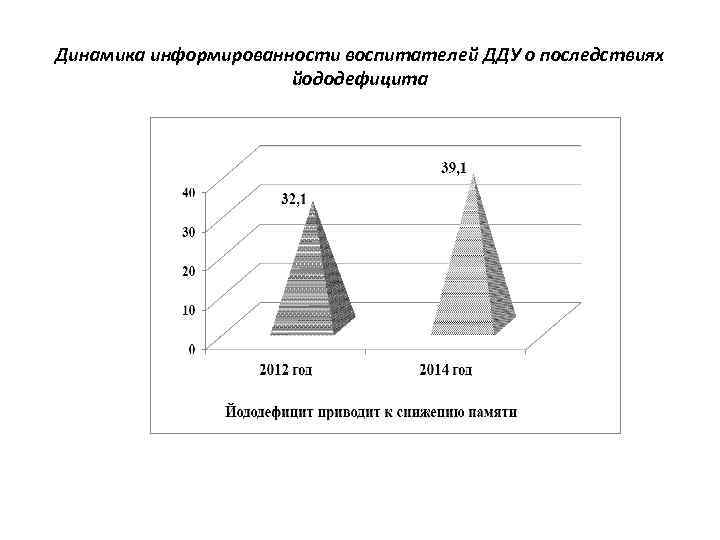 Динамика информированности воспитателей ДДУ о последствиях йододефицита

40
30
20
10
0

32,1
39,1

2012 год
2014 год

Йододефицит приводит к снижению памяти